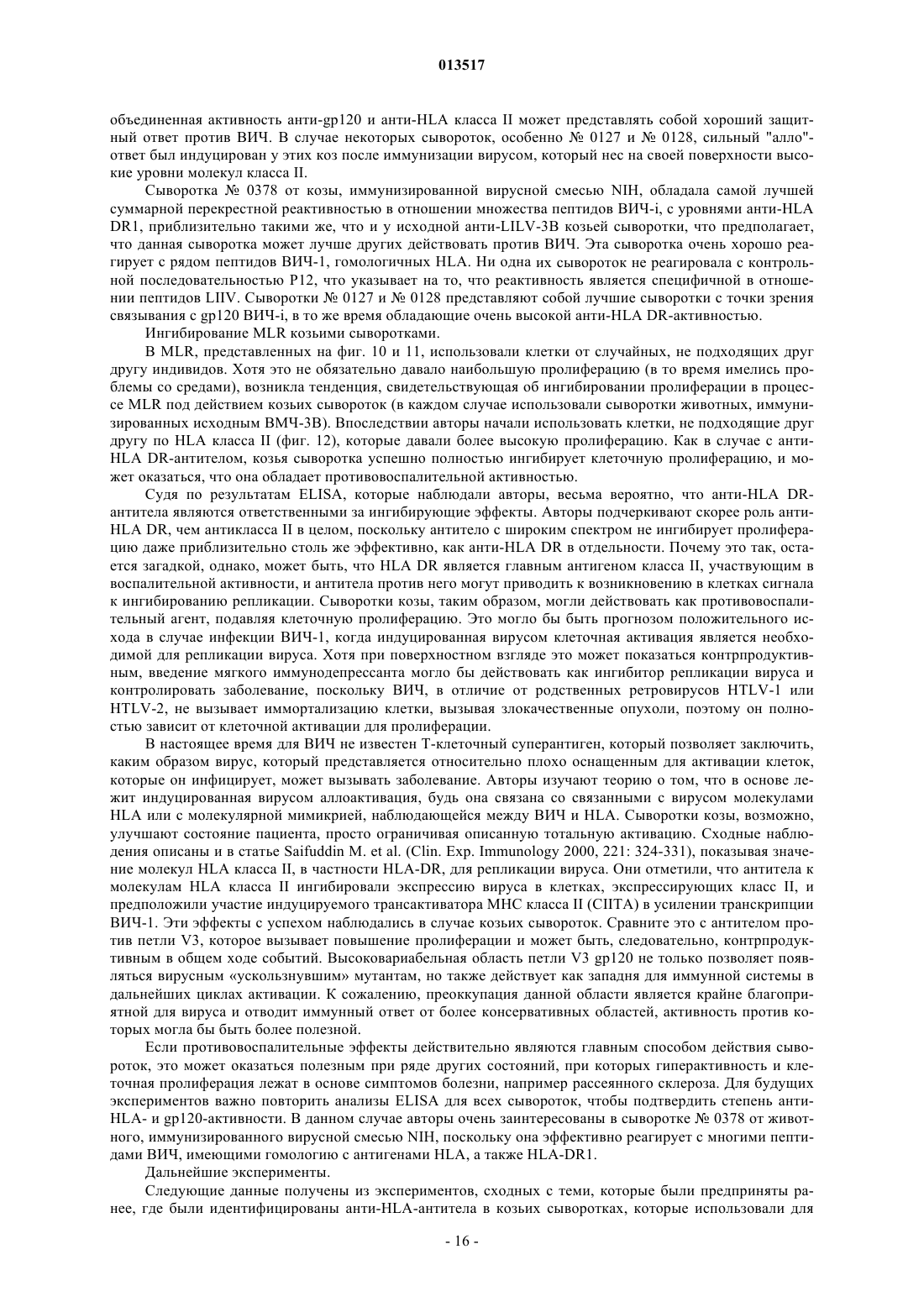 013517

объединенная активность анти-gp120 и анти-HLA класса II может представлять собой хороший защитный ответ против ВИЧ. В случае некоторых сывороток, особенно № 0127 и № 0128, сильный "алло"-ответ был индуцирован у этих коз после иммунизации вирусом, который нес на своей поверхности высокие уровни молекул класса II.

Сыворотка № 0378 от козы, иммунизированной вирусной смесью NIH, обладала самой лучшей суммарной перекрестной реактивностью в отношении множества пептидов ВИЧ-i, с уровнями анти-HLA DR1, приблизительно такими же, что и у исходной анти-LILV-3B козьей сыворотки, что предполагает, что данная сыворотка может лучше других действовать против ВИЧ. Эта сыворотка очень хорошо реагирует с рядом пептидов ВИЧ-1, гомологичных HLA. Ни одна их сывороток не реагировала с контрольной последовательностью P12, что указывает на то, что реактивность является специфичной в отношении пептидов LIIV. Сыворотки № 0127 и № 0128 представляют собой лучшие сыворотки с точки зрения связывания с gp120 ВИЧ-i, в то же время обладающие очень высокой анти-HLA DR-активностью.

Ингибирование MLR козьими сыворотками.

В MLR, представленных на фиг. 10 и 11, использовали клетки от случайных, не подходящих друг другу индивидов. Хотя это не обязательно давало наибольшую пролиферацию (в то время имелись проблемы со средами), возникла тенденция, свидетельствующая об ингибировании пролиферации в процессе MLR под действием козьих сывороток (в каждом случае использовали сыворотки животных, иммунизированных исходным ВМЧ-3В). Впоследствии авторы начали использовать клетки, не подходящие друг другу по HLA класса II (фиг. 12), которые давали более высокую пролиферацию. Как в случае с анти-HLA DR-антителом, козья сыворотка успешно полностью ингибирует клеточную пролиферацию, и может оказаться, что она обладает противовоспалительной активностью.

Судя по результатам ELISA, которые наблюдали авторы, весьма вероятно, что анти-HLA DR-антитела являются ответственными за ингибирующие эффекты. Авторы подчеркивают скорее роль анти-HLA DR, чем антикласса II в целом, поскольку антитело с широким спектром не ингибирует пролиферацию даже приблизительно столь же эффективно, как анти-HLA DR в отдельности. Почему это так, остается загадкой, однако, может быть, что HLA DR является главным антигеном класса II, участвующим в воспалительной активности, и антитела против него могут приводить к возникновению в клетках сигнала к ингибированию репликации. Сыворотки козы, таким образом, могли действовать как противовоспалительный агент, подавляя клеточную пролиферацию. Это могло бы быть прогнозом положительного исхода в случае инфекции ВИЧ-1, когда индуцированная вирусом клеточная активация является необходимой для репликации вируса. Хотя при поверхностном взгляде это может показаться контрпродуктивным, введение мягкого иммунодепрессанта могло бы действовать как ингибитор репликации вируса и контролировать заболевание, поскольку ВИЧ, в отличие от родственных ретровирусов HTLV-1 или HTLV-2, не вызывает иммортализацию клетки, вызывая злокачественные опухоли, поэтому он полностью зависит от клеточной активации для пролиферации.

В настоящее время для ВИЧ не известен Т-клеточный суперантиген, который позволяет заключить, каким образом вирус, который представляется относительно плохо оснащенным для активации клеток, которые он инфицирует, может вызывать заболевание. Авторы изучают теорию о том, что в основе лежит индуцированная вирусом аллоактивация, будь она связана со связанными с вирусом молекулами HLA или с молекулярной мимикрией, наблюдающейся между ВИЧ и HLA. Сыворотки козы, возможно, улучшают состояние пациента, просто ограничивая описанную тотальную активацию. Сходные наблюдения описаны и в статье Saifuddin M. et al. (Clin. Exp. Immunology 2000, 221: 324-331), показывая значение молекул HLA класса II, в частности HLA-DR, для репликации вируса. Они отметили, что антитела к молекулам HLA класса II ингибировали экспрессию вируса в клетках, экспрессирующих класс II, и предположили участие индуцируемого трансактиватора МНС класса II (CIITA) в усилении транскрипции ВИЧ-1. Эти эффекты с успехом наблюдались в случае козьих сывороток. Сравните это с антителом против петли V3, которое вызывает повышение пролиферации и может быть, следовательно, контрпродуктивным в общем ходе событий. Высоковариабельная область петли V3 gp120 не только позволяет появляться вирусным «ускользнувшим» мутантам, но также действует как западня для иммунной системы в дальнейших циклах активации. К сожалению, преоккупация данной области является крайне благоприятной для вируса и отводит иммунный ответ от более консервативных областей, активность против которых могла бы быть более полезной.

Если противовоспалительные эффекты действительно являются главным способом действия сывороток, это может оказаться полезным при ряде других состояний, при которых гиперактивность и клеточная пролиферация лежат в основе симптомов болезни, например рассеянного склероза. Для будущих экспериментов важно повторить анализы ELISA для всех сывороток, чтобы подтвердить степень анти-HLA- и gp120-активности. В данном случае авторы очень заинтересованы в сыворотке № 0378 от животного, иммунизированного вирусной смесью NIH, поскольку она эффективно реагирует с многими пептидами ВИЧ, имеющими гомологию с антигенами HLA, а также HLA-DR1.

Дальнейшие эксперименты.

Следующие данные получены из экспериментов, сходных с теми, которые были предприняты ранее, где были идентифицированы анти-HLA-антитела в козьих сыворотках, которые использовали для

- 16 -